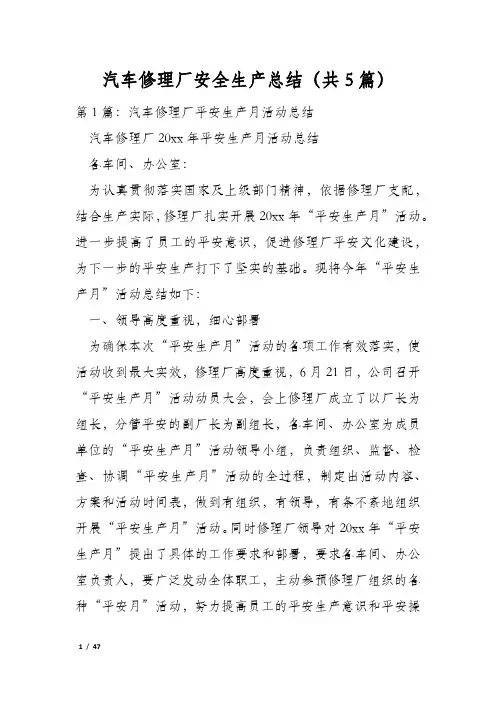 汽车修理厂安全生产总结（共5篇）

第1篇：汽车修理厂平安生产月活动总结

汽车修理厂20xx年平安生产月活动总结

各车间、办公室：

为认真贯彻落实国家及上级部门精神，依据修理厂支配，结合生产实际，修理厂扎实开展20xx年“平安生产月”活动。进一步提高了员工的平安意识，促进修理厂平安文化建设，为下一步的平安生产打下了坚实的基础。现将今年“平安生产月”活动总结如下：

一、领导高度重视，细心部署

为确保本次“平安生产月”活动的各项工作有效落实，使活动收到最大实效，修理厂高度重视，6月21日，公司召开“平安生产月”活动动员大会，会上修理厂成立了以厂长为组长，分管平安的副厂长为副组长，各车间、办公室为成员单位的“平安生产月”活动领导小组，负责组织、监督、检查、协调“平安生产月”活动的全过程，制定出活动内容、方案和活动时间表，做到有组织，有领导，有条不紊地组织开展“平安生产月”活动。同时修理厂领导对20xx年“平安生产月”提出了具体的工作要求和部署，要求各车间、办公室负责人，要广泛发动全体职工，主动参预修理厂组织的各种“平安月”活动，努力提高员工的平安生产意识和平安操

1 / 47